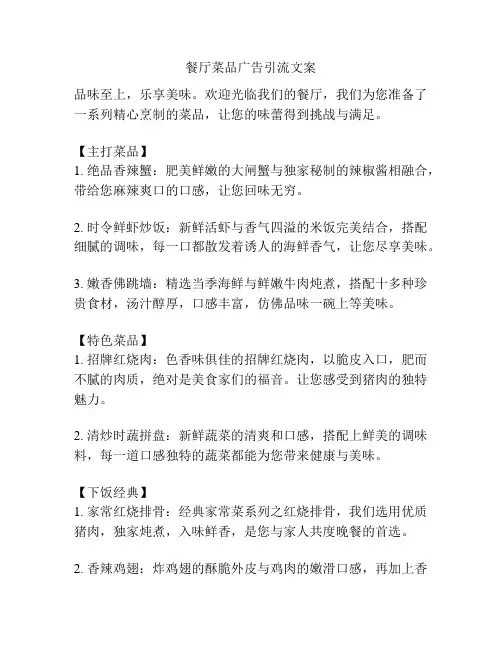 餐厅菜品广告引流文案

品味至上，乐享美味。欢迎光临我们的餐厅，我们为您准备了一系列精心烹制的菜品，让您的味蕾得到挑战与满足。

【主打菜品】
1. 绝品香辣蟹：肥美鲜嫩的大闸蟹与独家秘制的辣椒酱相融合，带给您麻辣爽口的口感，让您回味无穷。

2. 时令鲜虾炒饭：新鲜活虾与香气四溢的米饭完美结合，搭配细腻的调味，每一口都散发着诱人的海鲜香气，让您尽享美味。

3. 嫩香佛跳墙：精选当季海鲜与鲜嫩牛肉炖煮，搭配十多种珍贵食材，汤汁醇厚，口感丰富，仿佛品味一碗上等美味。

【特色菜品】
1. 招牌红烧肉：色香味俱佳的招牌红烧肉，以脆皮入口，肥而不腻的肉质，绝对是美食家们的福音。让您感受到猪肉的独特魅力。

2. 清炒时蔬拼盘：新鲜蔬菜的清爽和口感，搭配上鲜美的调味料，每一道口感独特的蔬菜都能为您带来健康与美味。

【下饭经典】
1. 家常红烧排骨：经典家常菜系列之红烧排骨，我们选用优质猪肉，独家炖煮，入味鲜香，是您与家人共度晚餐的首选。

2. 香辣鸡翅：炸鸡翅的酥脆外皮与鸡肉的嫩滑口感，再加上香